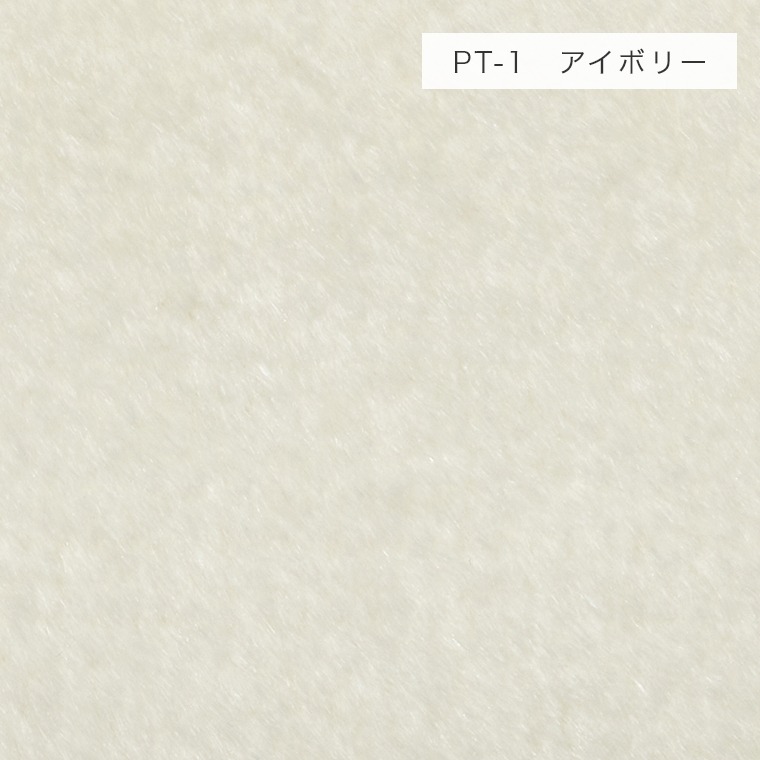 PT-1　アイボリー